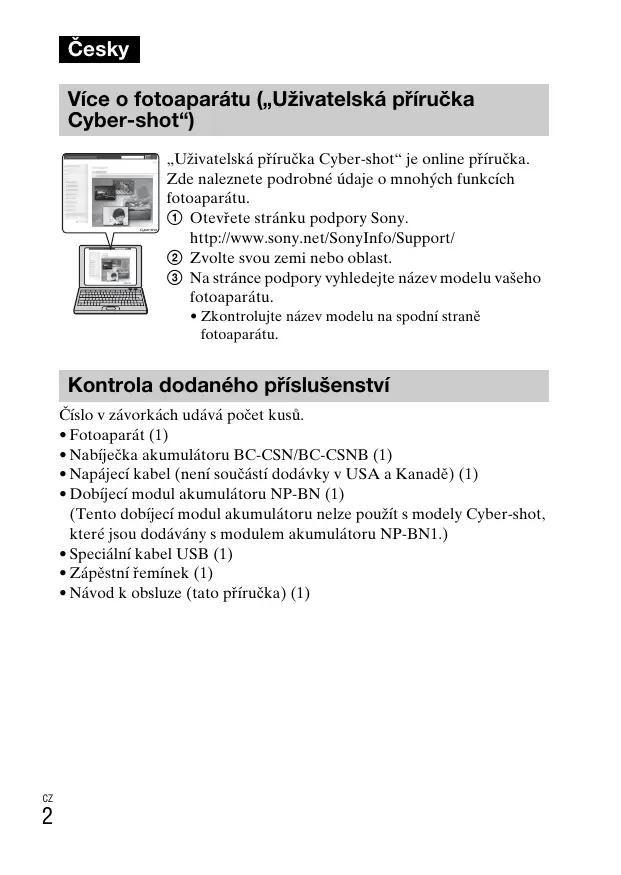 Česky

Více o fotoaparátu („Uživatelská příručka Cyber-shot“)

„Uživatelská příručka Cyber-shot“ je online příručka. Zde naleznete podrobné údaje o mnohých funkcích fotoaparátu.
① Otevřete stránku podpory Sony. http://www.sony.net/SonyInfo/Support/
② Zvolte svou zemi nebo oblast.
③ Na stránce podpory vyhledejte název modelu vašeho fotoaparátu.
• Zkontrolujte název modelu na spodní straně fotoaparátu.

Kontrola dodaného příslušenství

Číslo v závorkách udává počet kusů.
• Fotoaparát (1)
• Nabíječka akumulátoru BC-CSN/BC-CSNB (1)
• Napájecí kabel (není součástí dodávky v USA a Kanadě) (1)
• Dobíjecí modul akumulátoru NP-BN (1)
(Tento dobíjecí modul akumulátoru nelze použít s modely Cyber-shot, které jsou dodávány s modulem akumulátoru NP-BN1.)
• Speciální kabel USB (1)
• Zápěstní řemínek (1)
• Návod k obsluze (tato příručka) (1)

CZ
2